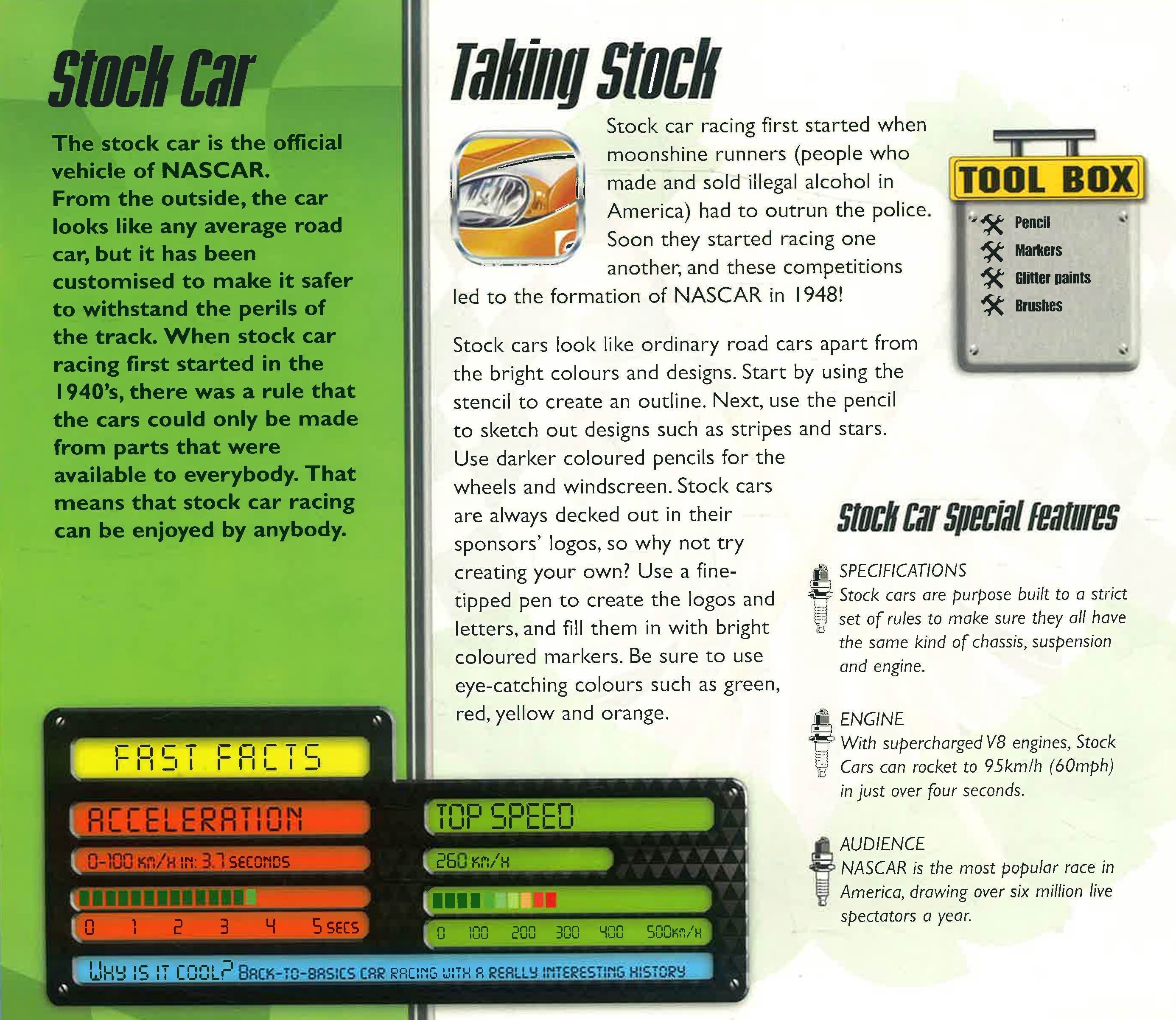 Stock Car

The stock car is the official vehicle of NASCAR. From the outside, the car looks like any average road car, but it has been customised to make it safer to withstand the perils of the track. When stock car racing first started in the 1940's, there was a rule that the cars could only be made from parts that were available to everybody. That means that stock car racing can be enjoyed by anybody.

FAST FACTS

ACCELERATION

0-100 KM/H IN: 3.7 SECONDS

0 1 2 3 4 5 SECS

TOP SPEED

260 KM/H

0 100 200 300 400 500KM/H

WHY IS IT COOL? BACK-TO-BASICS CAR RACING WITH A REALLY INTERESTING HISTORY

Taking Stock

Stock car racing first started when moonshine runners (people who made and sold illegal alcohol in America) had to outrun the police. Soon they started racing one another, and these competitions led to the formation of NASCAR in 1948!

Stock cars look like ordinary road cars apart from the bright colours and designs. Start by using the stencil to create an outline. Next, use the pencil to sketch out designs such as stripes and stars. Use darker coloured pencils for the wheels and windscreen. Stock cars are always decked out in their sponsors' logos, so why not try creating your own? Use a fine-tipped pen to create the logos and letters, and fill them in with bright coloured markers. Be sure to use eye-catching colours such as green, red, yellow and orange.

TOOL BOX

Pencil
Markers
Glitter paints
Brushes

Stock Car Special Features

SPECIFICATIONS
Stock cars are purpose built to a strict set of rules to make sure they all have the same kind of chassis, suspension and engine.

ENGINE
With supercharged V8 engines, Stock Cars can rocket to 95km/h (60mph) in just over four seconds.

AUDIENCE
NASCAR is the most popular race in America, drawing over six million live spectators a year.